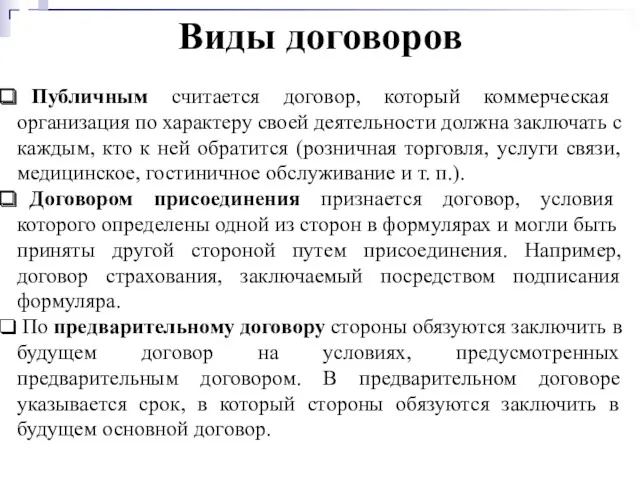 Виды договоров

❑ Публичным считается договор, который коммерческая организация по характеру своей деятельности должна заключать с каждым, кто к ней обратится (розничная торговля, услуги связи, медицинское, гостиничное обслуживание и т. п.).

❑ Договором присоединения признается договор, условия которого определены одной из сторон в формулярах и могли быть приняты другой стороной путем присоединения. Например, договор страхования, заключаемый посредством подписания формуляра.

❑ По предварительному договору стороны обязуются заключить в будущем договор на условиях, предусмотренных предварительным договором. В предварительном договоре указывается срок, в который стороны обязуются заключить в будущем основной договор.